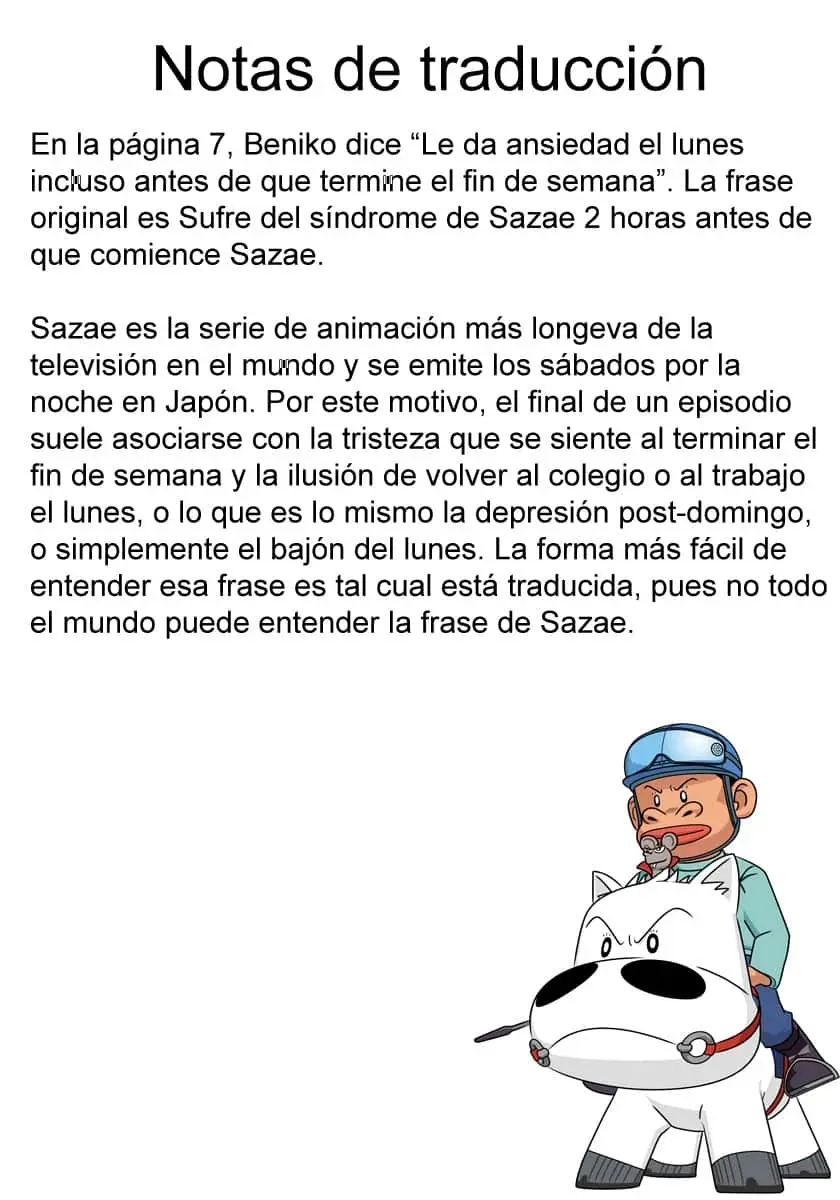 Notas de traducción

En la página 7, Beniko dice “Le da ansiedad el lunes incluso antes de que termine el fin de semana”. La frase original es Sufre del síndrome de Sazae 2 horas antes de que comience Sazae.

Sazae es la serie de animación más longeva de la televisión en el mundo y se emite los sábados por la noche en Japón. Por este motivo, el final de un episodio suele asociarse con la tristeza que se siente al terminar el fin de semana y la ilusión de volver al colegio o al trabajo el lunes, o lo que es lo mismo la depresión post-domingo, o simplemente el bajón del lunes. La forma más fácil de entender esa frase es tal cual está traducida, pues no todo el mundo puede entender la frase de Sazae.